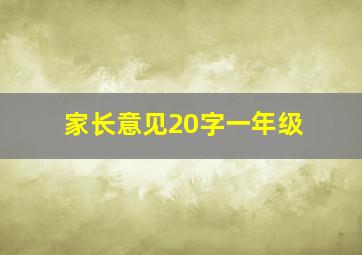 家长意见20字一年级